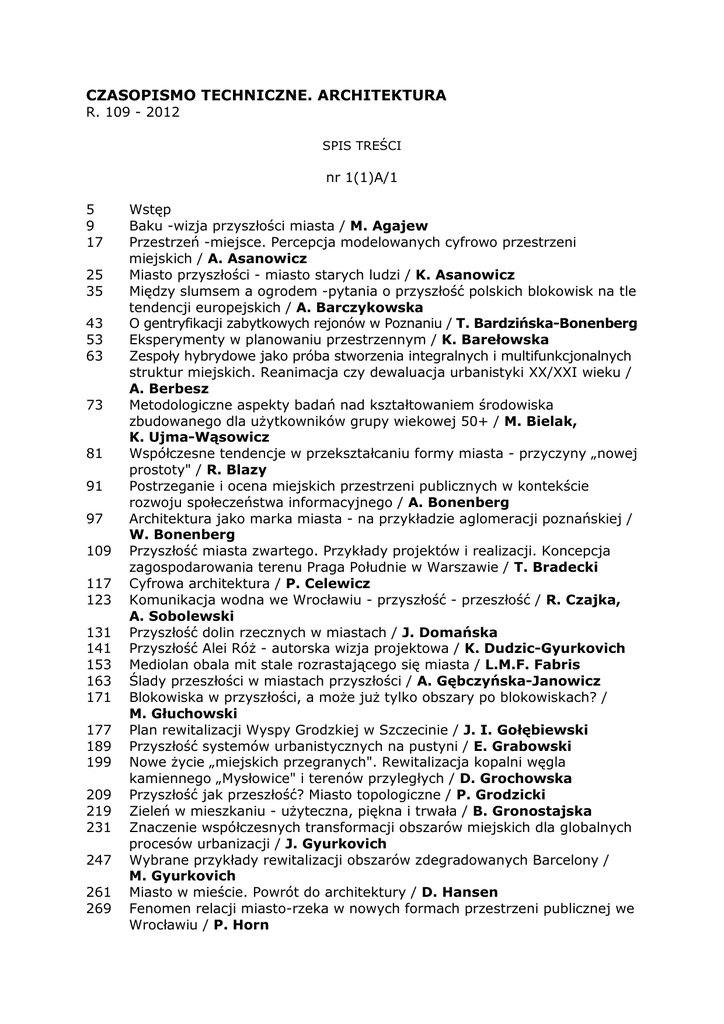 CZASOPISMO TECHNICZNE. ARCHITEKTURA
R. 109 - 2012

SPIS TREŚCI

nr 1(1)A/1

5 Wstęp
9 Baku -wizja przyszłości miasta / M. Agajew
17 Przestrzeń -miejsce. Percepcja modelowanych cyfrowo przestrzeni miejskich / A. Asanowicz
25 Miasto przyszłości - miasto starych ludzi / K. Asanowicz
35 Między slumsem a ogrodem -pytania o przyszłość polskich blokowisk na tle tendencji europejskich / A. Barczykowska
43 O gentryfikacji zabytkowych rejonów w Poznaniu / T. Bardzińska-Bonenberg
53 Eksperymenty w planowaniu przestrzennym / K. Barełowska
63 Zespoły hybrydowe jako próba stworzenia integralnych i multifunkcjonalnych struktur miejskich. Reanimacja czy dewaluacja urbanistyki XX/XXI wieku / A. Berbesz
73 Metodologiczne aspekty badań nad kształtowaniem środowiska zbudowanego dla użytkowników grupy wiekowej 50+ / M. Bielak, K. Ujma-Wąsowicz
81 Współczesne tendencje w przekształcaniu formy miasta - przyczyny „nowej prostoty" / R. Blazy
91 Postrzeganie i ocena miejskich przestrzeni publicznych w kontekście rozwoju społeczeństwa informacyjnego / A. Bonenberg
97 Architektura jako marka miasta - na przykładzie aglomeracji poznańskiej / W. Bonenberg
109 Przyszłość miasta zwartego. Przykłady projektów i realizacji. Koncepcja zagospodarowania terenu Praga Południe w Warszawie / T. Bradecki
117 Cyfrowa architektura / P. Celewicz
123 Komunikacja wodna we Wrocławiu - przyszłość - przeszłość / R. Czajka, A. Sobolewski
131 Przyszłość dolin rzecznych w miastach / J. Domańska
141 Przyszłość Alei Róż - autorska wizja projektowa / K. Dudzic-Gyurkovich
153 Mediolan obala mit stale rozrastającego się miasta / L.M.F. Fabris
163 Ślady przeszłości w miastach przyszłości / A. Gębczyńska-Janowicz
171 Blokowiska w przyszłości, a może już tylko obszary po blokowiskach? / M. Głuchowski
177 Plan rewitalizacji Wyspy Grodzkiej w Szczecinie / J. I. Gołębiewski
189 Przyszłość systemów urbanistycznych na pustyni / E. Grabowski
199 Nowe życie „miejskich przegranych". Rewitalizacja kopalni węgla kamiennego „Mysłowice" i terenów przyległych / D. Grochowska
209 Przyszłość jak przeszłość? Miasto topologiczne / P. Grodzicki
219 Zieleń w mieszkaniu - użyteczna, piękna i trwała / B. Gronostajska
231 Znaczenie współczesnych transformacji obszarów miejskich dla globalnych procesów urbanizacji / J. Gyurkovich
247 Wybrane przykłady rewitalizacji obszarów zdegradowanych Barcelony / M. Gyurkovich
261 Miasto w mieście. Powrót do architektury / D. Hansen
269 Fenomen relacji miasto-rzeka w nowych formach przestrzeni publicznej we Wrocławiu / P. Horn